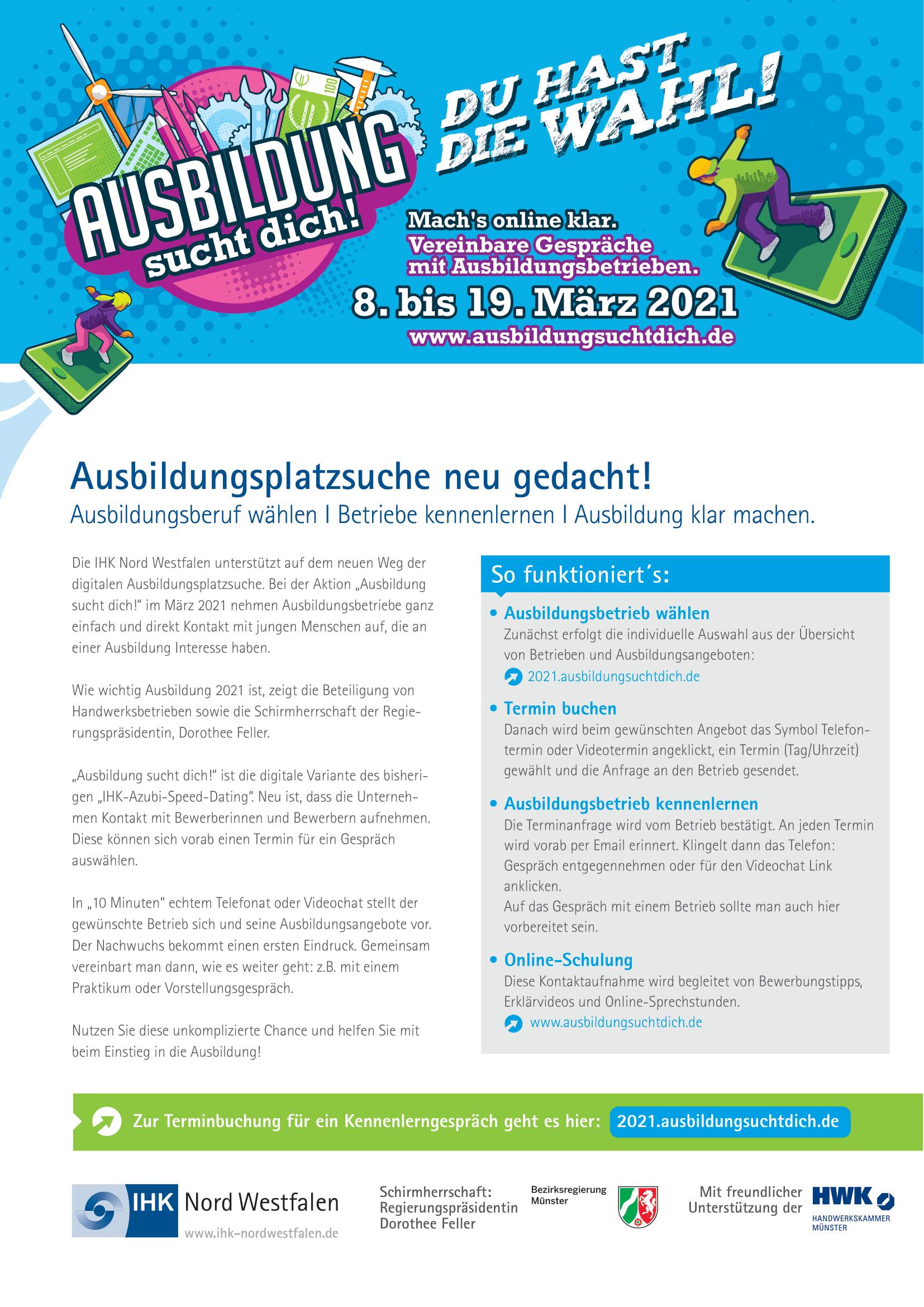 AUSBILDUNG sucht dich!

DU HAST DIE WAHL!

Mach's online klar.
Vereinbare Gespräche mit Ausbildungsbetrieben.
8. bis 19. März 2021
www.ausbildungsuchtdich.de

Ausbildungsplatzsuche neu gedacht!
Ausbildungsberuf wählen I Betriebe kennenlernen I Ausbildung klar machen.

Die IHK Nord Westfalen unterstützt auf dem neuen Weg der digitalen Ausbildungsplatzsuche. Bei der Aktion „Ausbildung sucht dich!" im März 2021 nehmen Ausbildungsbetriebe ganz einfach und direkt Kontakt mit jungen Menschen auf, die an einer Ausbildung Interesse haben.

Wie wichtig Ausbildung 2021 ist, zeigt die Beteiligung von Handwerksbetrieben sowie die Schirmherrschaft der Regierungspräsidentin, Dorothee Feller.

„Ausbildung sucht dich!" ist die digitale Variante des bisherigen „IHK-Azubi-Speed-Dating". Neu ist, dass die Unternehmen Kontakt mit Bewerberinnen und Bewerbern aufnehmen. Diese können sich vorab einen Termin für ein Gespräch auswählen.

In „10 Minuten" echtem Telefonat oder Videochat stellt der gewünschte Betrieb sich und seine Ausbildungsangebote vor. Der Nachwuchs bekommt einen ersten Eindruck. Gemeinsam vereinbart man dann, wie es weiter geht: z.B. mit einem Praktikum oder Vorstellungsgespräch.

Nutzen Sie diese unkomplizierte Chance und helfen Sie mit beim Einstieg in die Ausbildung!

So funktioniert´s:

• Ausbildungsbetrieb wählen
Zunächst erfolgt die individuelle Auswahl aus der Übersicht von Betrieben und Ausbildungsangeboten:
2021.ausbildungsuchtdich.de

• Termin buchen
Danach wird beim gewünschten Angebot das Symbol Telefontermin oder Videotermin angeklickt, ein Termin (Tag/Uhrzeit) gewählt und die Anfrage an den Betrieb gesendet.

• Ausbildungsbetrieb kennenlernen
Die Terminanfrage wird vom Betrieb bestätigt. An jeden Termin wird vorab per Email erinnert. Klingelt dann das Telefon: Gespräch entgegennehmen oder für den Videochat Link anklicken.
Auf das Gespräch mit einem Betrieb sollte man auch hier vorbereitet sein.

• Online-Schulung
Diese Kontaktaufnahme wird begleitet von Bewerbungstipps, Erklärvideos und Online-Sprechstunden.
www.ausbildungsuchtdich.de

Zur Terminbuchung für ein Kennenlerngespräch geht es hier: 2021.ausbildungsuchtdich.de

IHK Nord Westfalen
www.ihk-nordwestfalen.de

Schirmherrschaft:
Regierungspräsidentin
Dorothee Feller

Bezirksregierung
Münster

Mit freundlicher Unterstützung der
HWK
HANDWERKSKAMMER
MÜNSTER